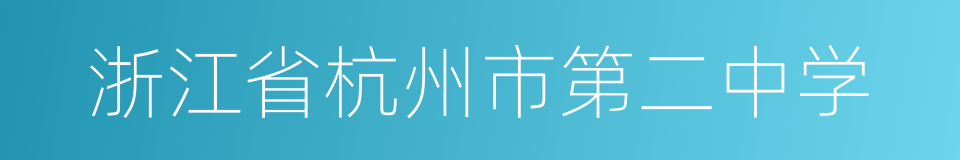 浙江省杭州市第二中学